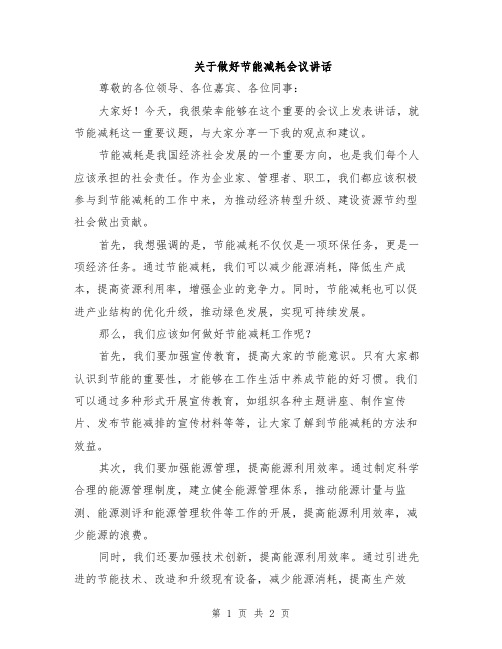 关于做好节能减耗会议讲话

尊敬的各位领导、各位嘉宾、各位同事：

大家好！今天，我很荣幸能够在这个重要的会议上发表讲话，就节能减耗这一重要议题，与大家分享一下我的观点和建议。

节能减耗是我国经济社会发展的一个重要方向，也是我们每个人应该承担的社会责任。作为企业家、管理者、职工，我们都应该积极参与到节能减耗的工作中来，为推动经济转型升级、建设资源节约型社会做出贡献。

首先，我想强调的是，节能减耗不仅仅是一项环保任务，更是一项经济任务。通过节能减耗，我们可以减少能源消耗，降低生产成本，提高资源利用率，增强企业的竞争力。同时，节能减耗也可以促进产业结构的优化升级，推动绿色发展，实现可持续发展。

那么，我们应该如何做好节能减耗工作呢？

首先，我们要加强宣传教育，提高大家的节能意识。只有大家都认识到节能的重要性，才能够在工作生活中养成节能的好习惯。我们可以通过多种形式开展宣传教育，如组织各种主题讲座、制作宣传片、发布节能减排的宣传材料等等，让大家了解到节能减耗的方法和效益。

其次，我们要加强能源管理，提高能源利用效率。通过制定科学合理的能源管理制度，建立健全能源管理体系，推动能源计量与监测、能源测评和能源管理软件等工作的开展，提高能源利用效率，减少能源的浪费。

同时，我们还要加强技术创新，提高能源利用效率。通过引进先进的节能技术、改造和升级现有设备，减少能源消耗，提高生产效

第 1 页 共 2 页